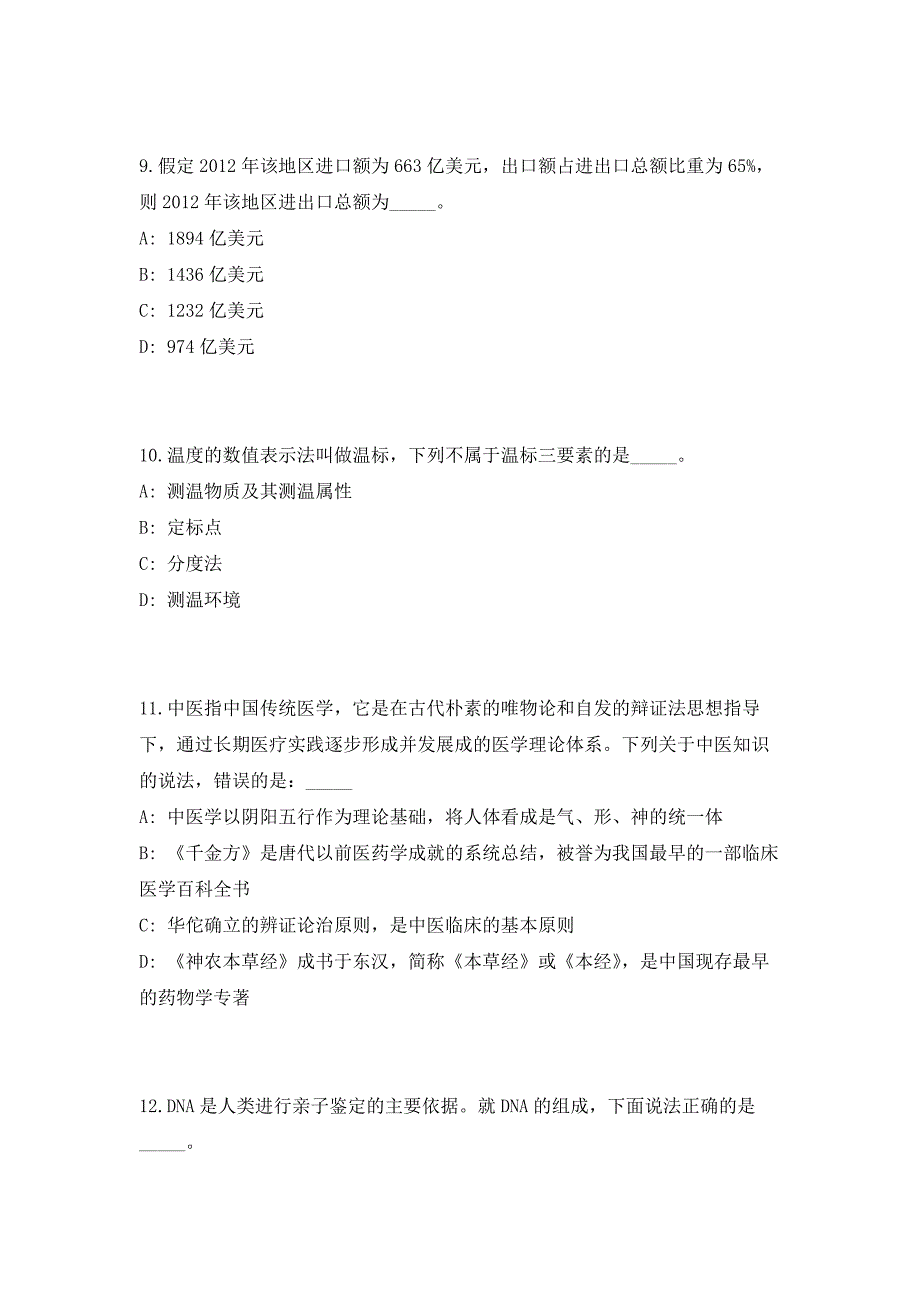 9.假定 2012 年该地区进口额为 663 亿美元，出口额占进出口总额比重为 65%，则 2012 年该地区进出口总额为_____。

A: 1894 亿美元

B: 1436 亿美元

C: 1232 亿美元

D: 974 亿美元

10.温度的数值表示法叫做温标，下列不属于温标三要素的是_____。

A: 测温物质及其测温属性

B: 定标点

C: 分度法

D: 测温环境

11.中医指中国传统医学，它是在古代朴素的唯物论和自发的辩证法思想指导下，通过长期医疗实践逐步形成并发展成的医学理论体系。下列关于中医知识的说法，错误的是：_____

A: 中医学以阴阳五行作为理论基础，将人体看成是气、形、神的统一体

B: 《千金方》是唐代以前医药学成就的系统总结，被誉为我国最早的一部临床医学百科全书

C: 华佗确立的辨证论治原则，是中医临床的基本原则

D: 《神农本草经》成书于东汉，简称《本草经》或《本经》，是中国现存最早的药物学专著

12.DNA 是人类进行亲子鉴定的主要依据。就 DNA 的组成，下面说法正确的是_____。